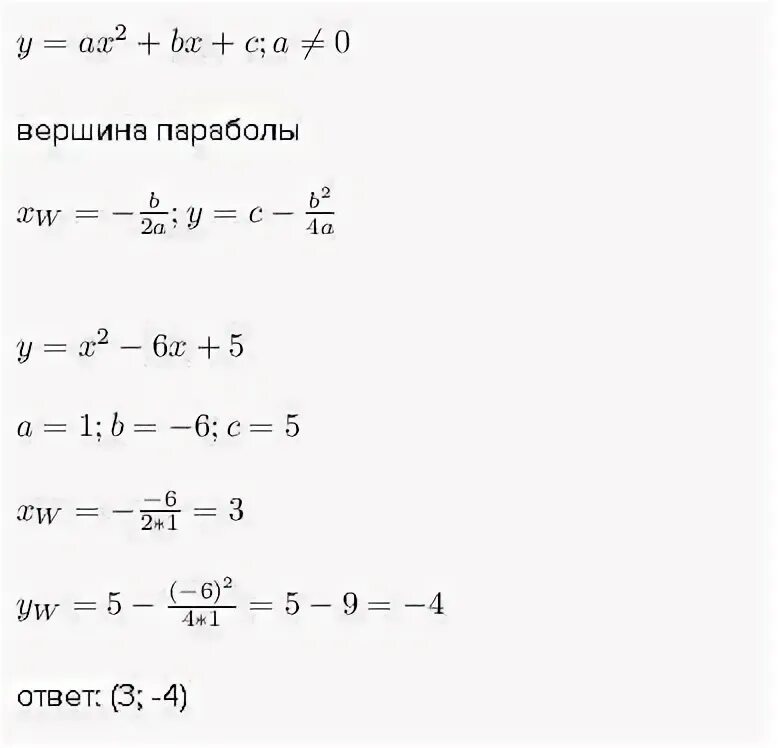 $y = ax^2 + bx + c; a \neq 0$

вершина параболы

$x_W = -\frac{b}{2a}; y = c - \frac{b^2}{4a}$

$y = x^2 - 6x + 5$

$a = 1; b = -6; c = 5$

$x_W = -\frac{-6}{2*1} = 3$

$y_W = 5 - \frac{(-6)^2}{4*1} = 5 - 9 = -4$

ответ: (3; -4)